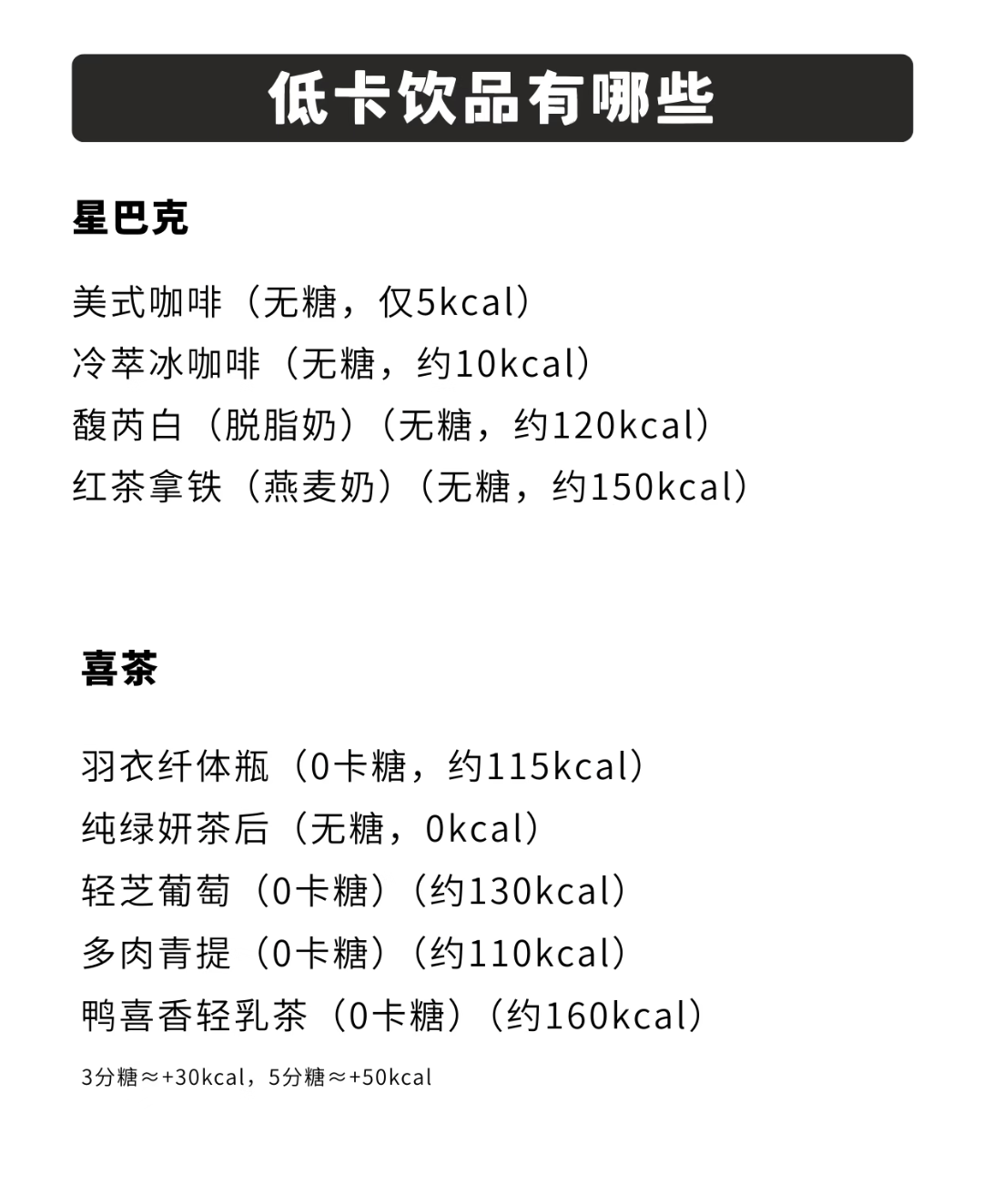 低卡饮品有哪些

星巴克

美式咖啡（无糖，仅5kcal）
冷萃冰咖啡（无糖，约10kcal）
馥芮白（脱脂奶）（无糖，约120kcal）
红茶拿铁（燕麦奶）（无糖，约150kcal）

喜茶

羽衣纤体瓶（0卡糖，约115kcal）
纯绿妍茶后（无糖，0kcal）
轻芝葡萄（0卡糖）（约130kcal）
多肉青提（0卡糖）（约110kcal）
鸭喜香轻乳茶（0卡糖）（约160kcal）

3分糖≈+30kcal，5分糖≈+50kcal